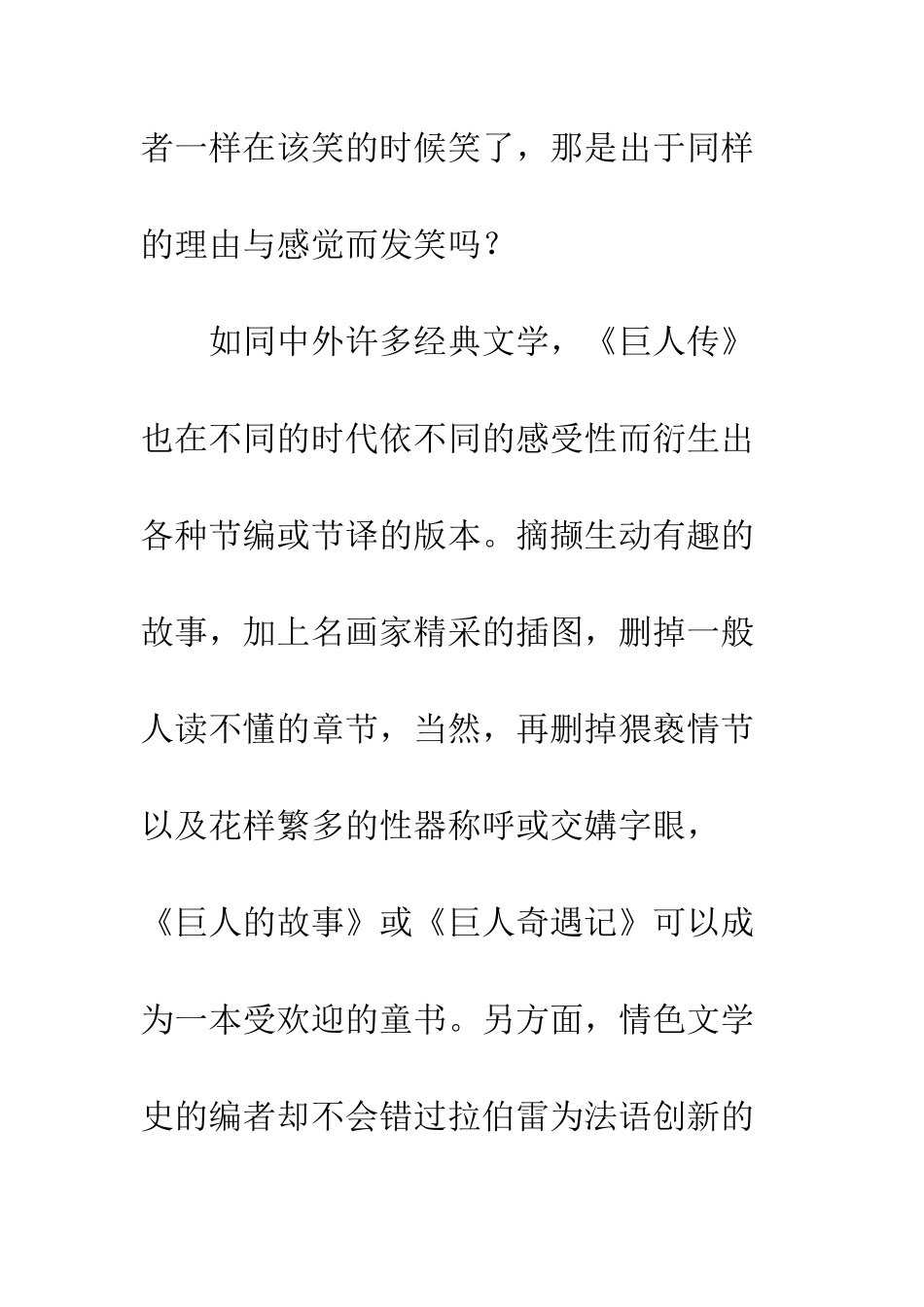 者一样在该笑的时候笑了，那是出于同样的理由与感觉而发笑吗？

如同中外许多经典文学，《巨人传》也在不同的时代依不同的感受性而衍生出各种节编或节译的版本。摘撷生动有趣的故事，加上名画家精采的插图，删掉一般人读不懂的章节，当然，再删掉猥亵情节以及花样繁多的性器称呼或交媾字眼，《巨人的故事》或《巨人奇遇记》可以成为一本受欢迎的童书。另方面，情色文学史的编者却不会错过拉伯雷为法语创新的